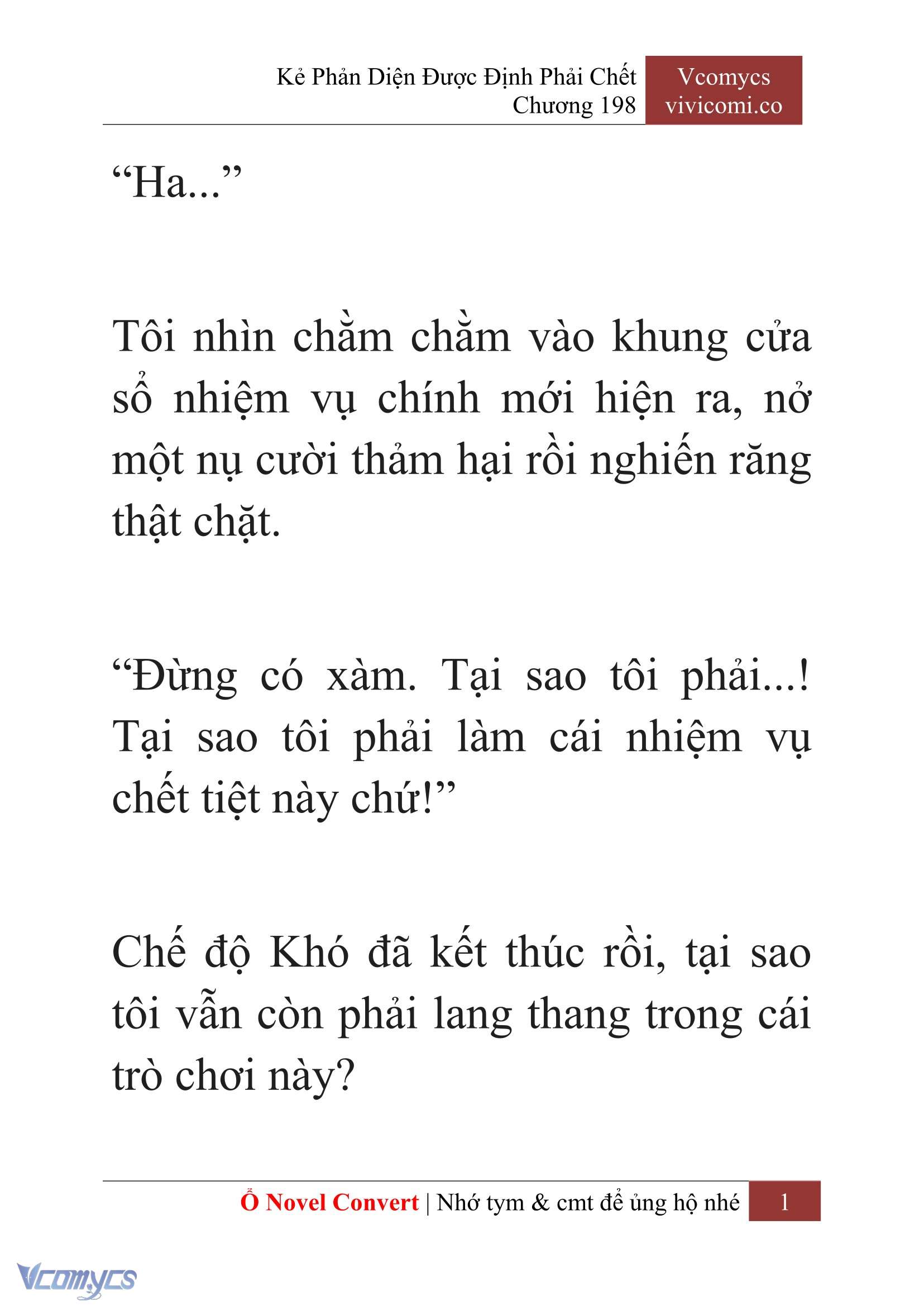 Kẻ Phản Diện Được Định Phải Chết
Chương 198

Vcomycs
vivicomi.co

“Ha...”

Tôi nhìn chằm chằm vào khung cửa sổ nhiệm vụ chính mới hiện ra, nở một nụ cười thảm hại rồi nghiến răng thật chặt.

“Đừng có xàm. Tại sao tôi phải...! Tại sao tôi phải làm cái nhiệm vụ chết tiệt này chứ!”

Chế độ Khó đã kết thúc rồi, tại sao tôi vẫn còn phải lang thang trong cái trò chơi này?

Ổ Novel Convert | Nhớ tym & cmt để ủng hộ nhé 1

Vcomycs